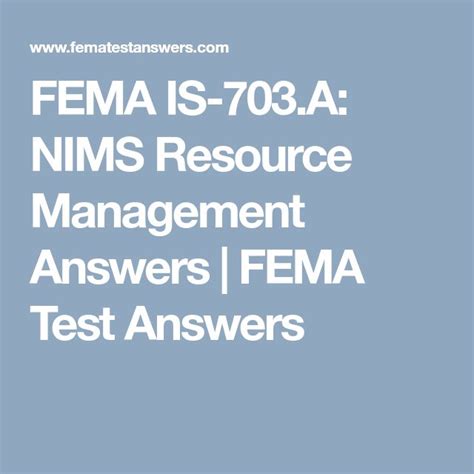 www.fematestanswers.com

FEMA IS-703.A: NIMS Resource Management Answers | FEMA Test Answers